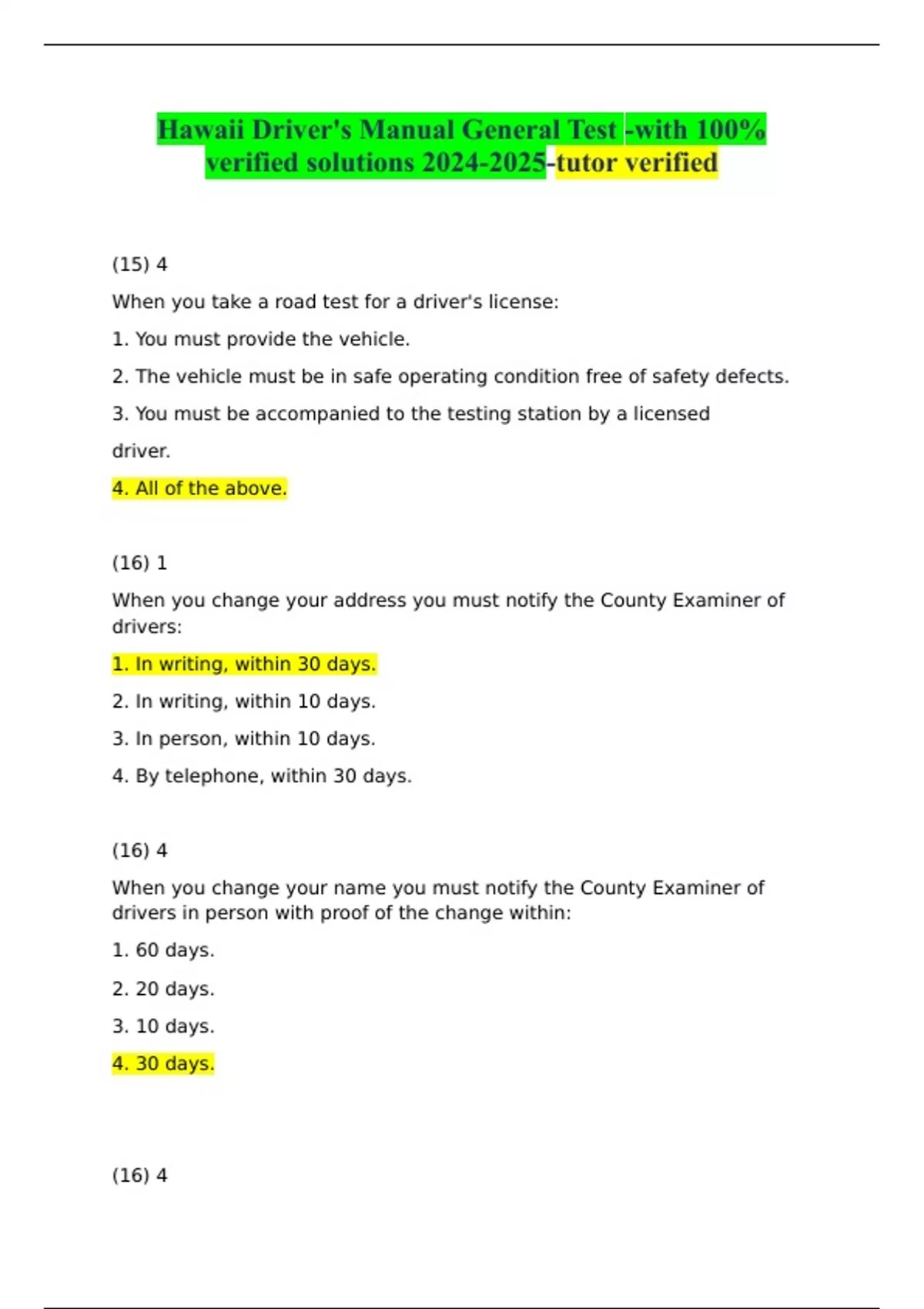 Hawaii Driver's Manual General Test -with 100% verified solutions 2024-2025-tutor verified

(15) 4

When you take a road test for a driver's license:

1. You must provide the vehicle.

2. The vehicle must be in safe operating condition free of safety defects.

3. You must be accompanied to the testing station by a licensed driver.

4. All of the above.

(16) 1

When you change your address you must notify the County Examiner of drivers:

1. In writing, within 30 days.

2. In writing, within 10 days.

3. In person, within 10 days.

4. By telephone, within 30 days.

(16) 4

When you change your name you must notify the County Examiner of drivers in person with proof of the change within:

1. 60 days.

2. 20 days.

3. 10 days.

4. 30 days.

(16) 4